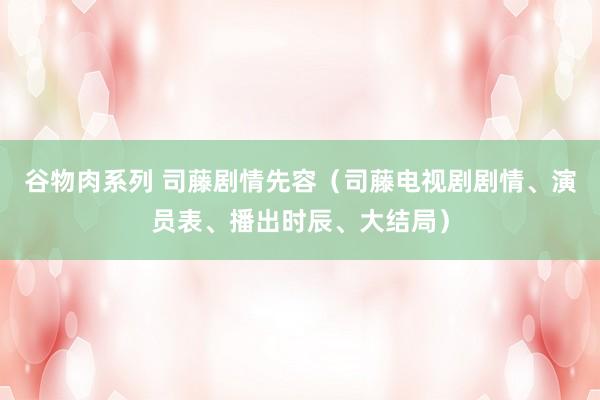 谷物肉系列 司藤剧情先容（司藤电视剧剧情、演员表、播出时辰、大结局）